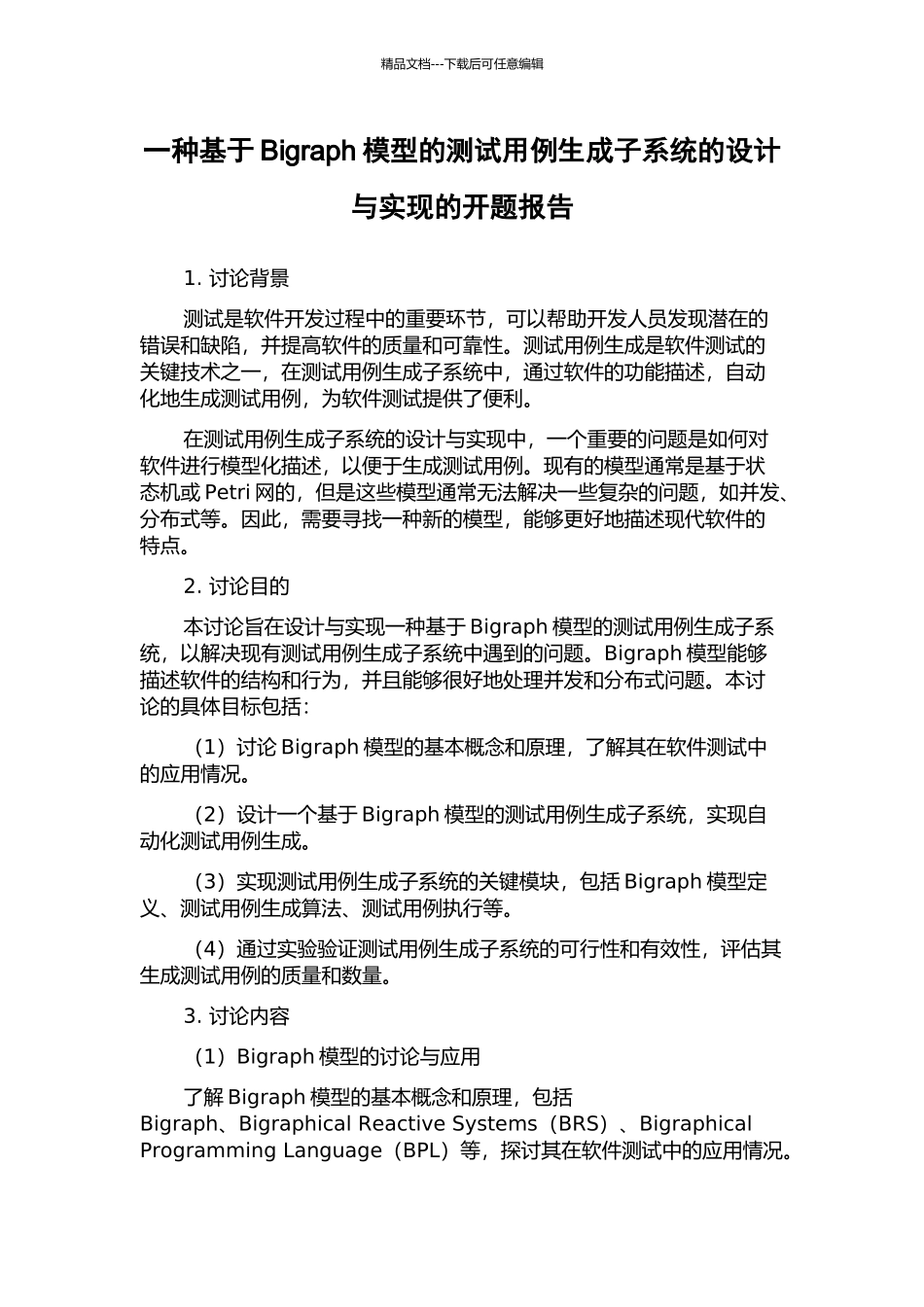 精品文档---下载后可任意编辑

一种基于 Bigraph 模型的测试用例生成子系统的设计与实现的开题报告

1. 讨论背景

测试是软件开发过程中的重要环节，可以帮助开发人员发现潜在的错误和缺陷，并提高软件的质量和可靠性。测试用例生成是软件测试的关键技术之一，在测试用例生成子系统中，通过软件的功能描述，自动化地生成测试用例，为软件测试提供了便利。

在测试用例生成子系统的设计与实现中，一个重要的问题是如何对软件进行模型化描述，以便于生成测试用例。现有的模型通常是基于状态机或 Petri 网的，但是这些模型通常无法解决一些复杂的问题，如并发、分布式等。因此，需要寻找一种新的模型，能够更好地描述现代软件的特点。

2. 讨论目的

本讨论旨在设计与实现一种基于 Bigraph 模型的测试用例生成子系统，以解决现有测试用例生成子系统中遇到的问题。Bigraph 模型能够描述软件的结构和行为，并且能够很好地处理并发和分布式问题。本讨论的具体目标包括：

（1）讨论 Bigraph 模型的基本概念和原理，了解其在软件测试中的应用情况。

（2）设计一个基于 Bigraph 模型的测试用例生成子系统，实现自动化测试用例生成。

（3）实现测试用例生成子系统的关键模块，包括 Bigraph 模型定义、测试用例生成算法、测试用例执行等。

（4）通过实验验证测试用例生成子系统的可行性和有效性，评估其生成测试用例的质量和数量。

3. 讨论内容

（1）Bigraph 模型的讨论与应用

了解 Bigraph 模型的基本概念和原理，包括 Bigraph、Bigraphical Reactive Systems（BRS）、Bigraphical Programming Language（BPL）等，探讨其在软件测试中的应用情况。